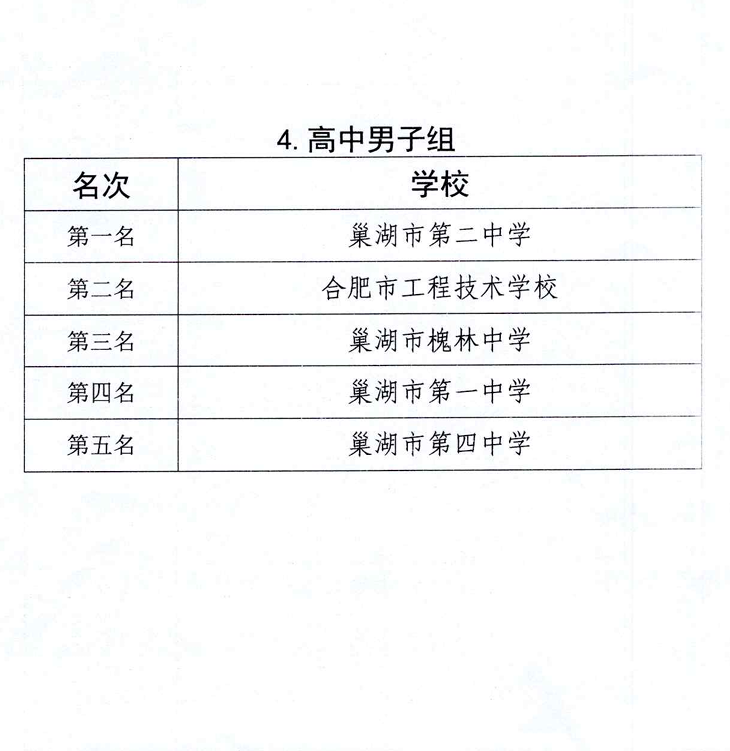 4.高中男子组

| 名次 | 学校 |
|---|---|
| 第一名 | 巢湖市第二中学 |
| 第二名 | 合肥市工程技术学校 |
| 第三名 | 巢湖市槐林中学 |
| 第四名 | 巢湖市第一中学 |
| 第五名 | 巢湖市第四中学 |